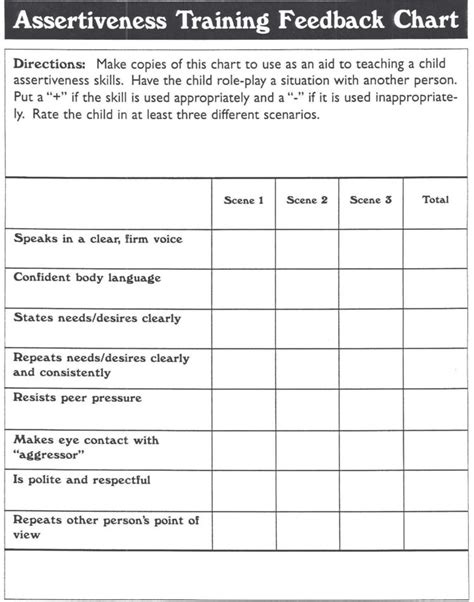 Assertiveness Training Feedback Chart

Directions: Make copies of this chart to use as an aid to teaching a child assertiveness skills. Have the child role-play a situation with another person. Put a "+" if the skill is used appropriately and a "-" if it is used inappropriately. Rate the child in at least three different scenarios.

| | Scene 1 | Scene 2 | Scene 3 | Total |
|---|---|---|---|---|
| Speaks in a clear, firm voice | | | | |
| Confident body language | | | | |
| States needs/desires clearly | | | | |
| Repeats needs/desires clearly and consistently | | | | |
| Resists peer pressure | | | | |
| Makes eye contact with "aggressor" | | | | |
| Is polite and respectful | | | | |
| Repeats other person's point of view | | | | |